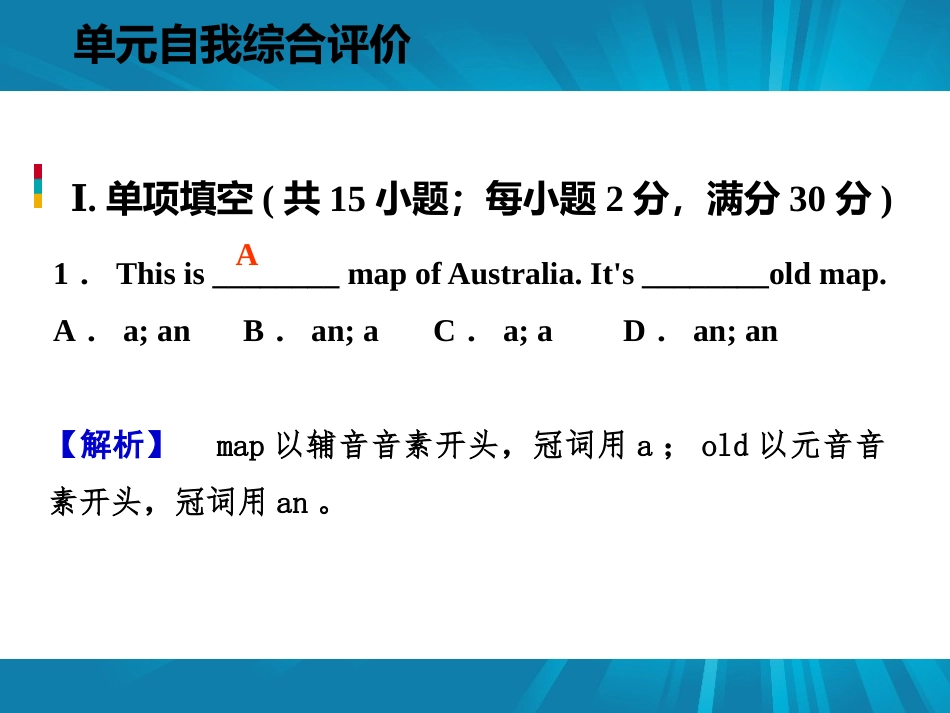 单元自我综合评价

Ⅰ. 单项填空 ( 共 15 小题；每小题 2 分，满分 30 分 )

A
1． This is ________ map of Australia. It's ________old map.
A． a; an B． an; a C． a; a D． an; an

【解析】 map 以辅音音素开头，冠词用 a； old 以元音音素开头，冠词用 an 。